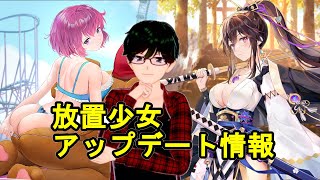 放置少女
アップデート情報